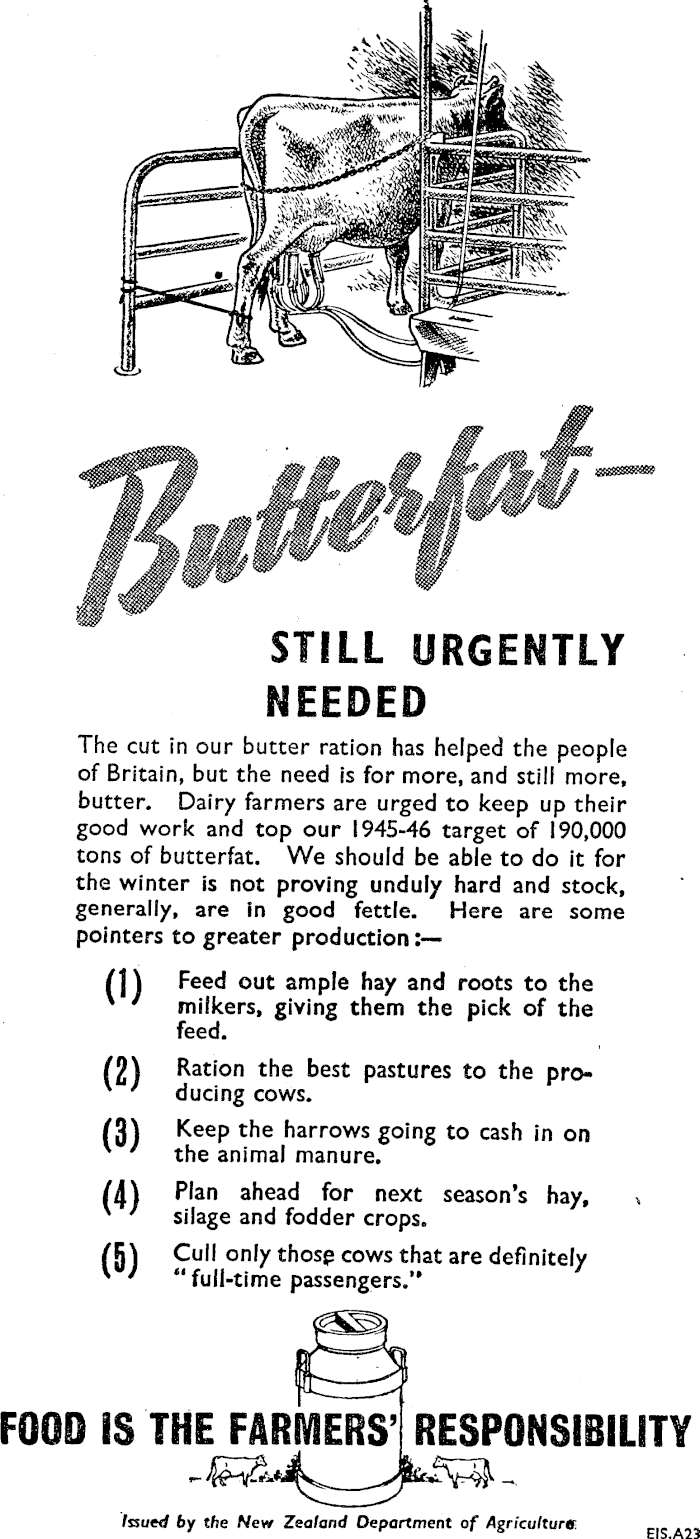 Butterfat—

STILL URGENTLY NEEDED

The cut in our butter ration has helped the people of Britain, but the need is for more, and still more, butter. Dairy farmers are urged to keep up their good work and top our 1945-46 target of 190,000 tons of butterfat. We should be able to do it for the winter is not proving unduly hard and stock, generally, are in good fettle. Here are some pointers to greater production:—

(1) Feed out ample hay and roots to the milkers, giving them the pick of the feed.

(2) Ration the best pastures to the producing cows.

(3) Keep the harrows going to cash in on the animal manure.

(4) Plan ahead for next season's hay, silage and fodder crops.

(5) Cull only those cows that are definitely "full-time passengers."

FOOD IS THE FARMERS' RESPONSIBILITY

Issued by the New Zealand Department of Agriculture

EIS.A23